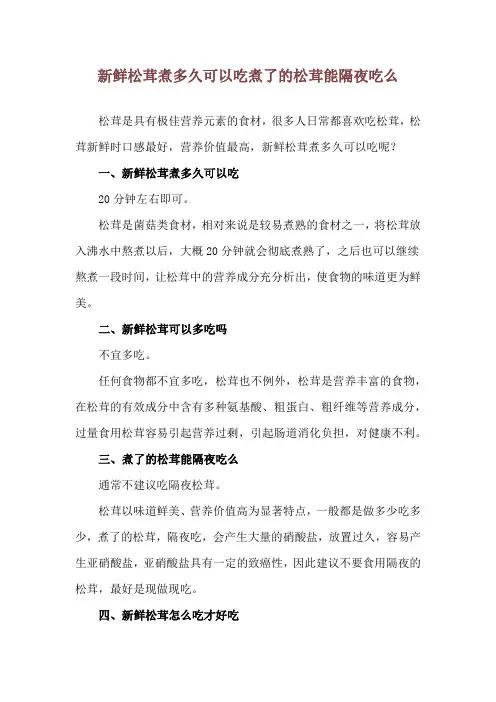 新鲜松茸煮多久可以吃煮了的松茸能隔夜吃么

松茸是具有极佳营养元素的食材，很多人日常都喜欢吃松茸，松茸新鲜时口感最好，营养价值最高，新鲜松茸煮多久可以吃呢？

一、新鲜松茸煮多久可以吃

20 分钟左右即可。

松茸是菌菇类食材，相对来说是较易煮熟的食材之一，将松茸放入沸水中熬煮以后，大概 20 分钟就会彻底煮熟了，之后也可以继续熬煮一段时间，让松茸中的营养成分充分析出，使食物的味道更为鲜美。

二、新鲜松茸可以多吃吗

不宜多吃。

任何食物都不宜多吃，松茸也不例外，松茸是营养丰富的食物，在松茸的有效成分中含有多种氨基酸、粗蛋白、粗纤维等营养成分，过量食用松茸容易引起营养过剩，引起肠道消化负担，对健康不利。

三、煮了的松茸能隔夜吃么

通常不建议吃隔夜松茸。

松茸以味道鲜美、营养价值高为显著特点，一般都是做多少吃多少，煮了的松茸，隔夜吃，会产生大量的硝酸盐，放置过久，容易产生亚硝酸盐，亚硝酸盐具有一定的致癌性，因此建议不要食用隔夜的松茸，最好是现做现吃。

四、新鲜松茸怎么吃才好吃